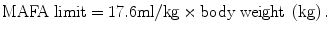 $\text{MAFA limit} = 17.6\text{ml/kg} \times \text{body weight (kg)}.$